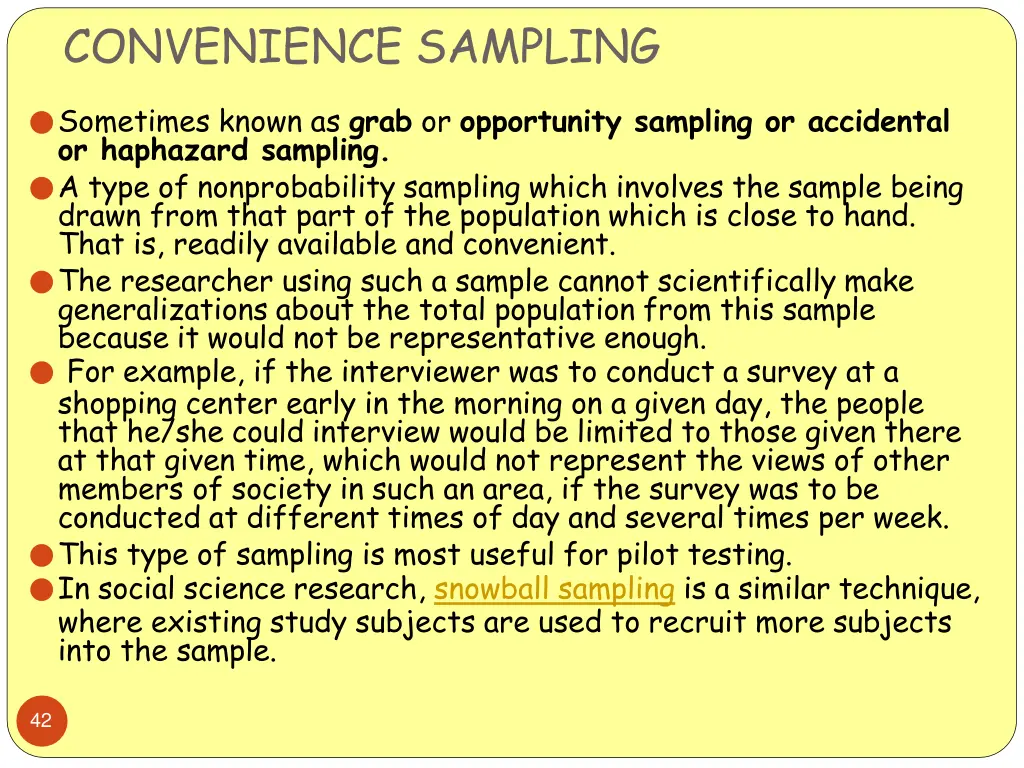 CONVENIENCE SAMPLING

Sometimes known as grab or opportunity sampling or accidental or haphazard sampling.

A type of nonprobability sampling which involves the sample being drawn from that part of the population which is close to hand. That is, readily available and convenient.

The researcher using such a sample cannot scientifically make generalizations about the total population from this sample because it would not be representative enough.

For example, if the interviewer was to conduct a survey at a shopping center early in the morning on a given day, the people that he/she could interview would be limited to those given there at that given time, which would not represent the views of other members of society in such an area, if the survey was to be conducted at different times of day and several times per week.

This type of sampling is most useful for pilot testing.

In social science research, snowball sampling is a similar technique, where existing study subjects are used to recruit more subjects into the sample.

42